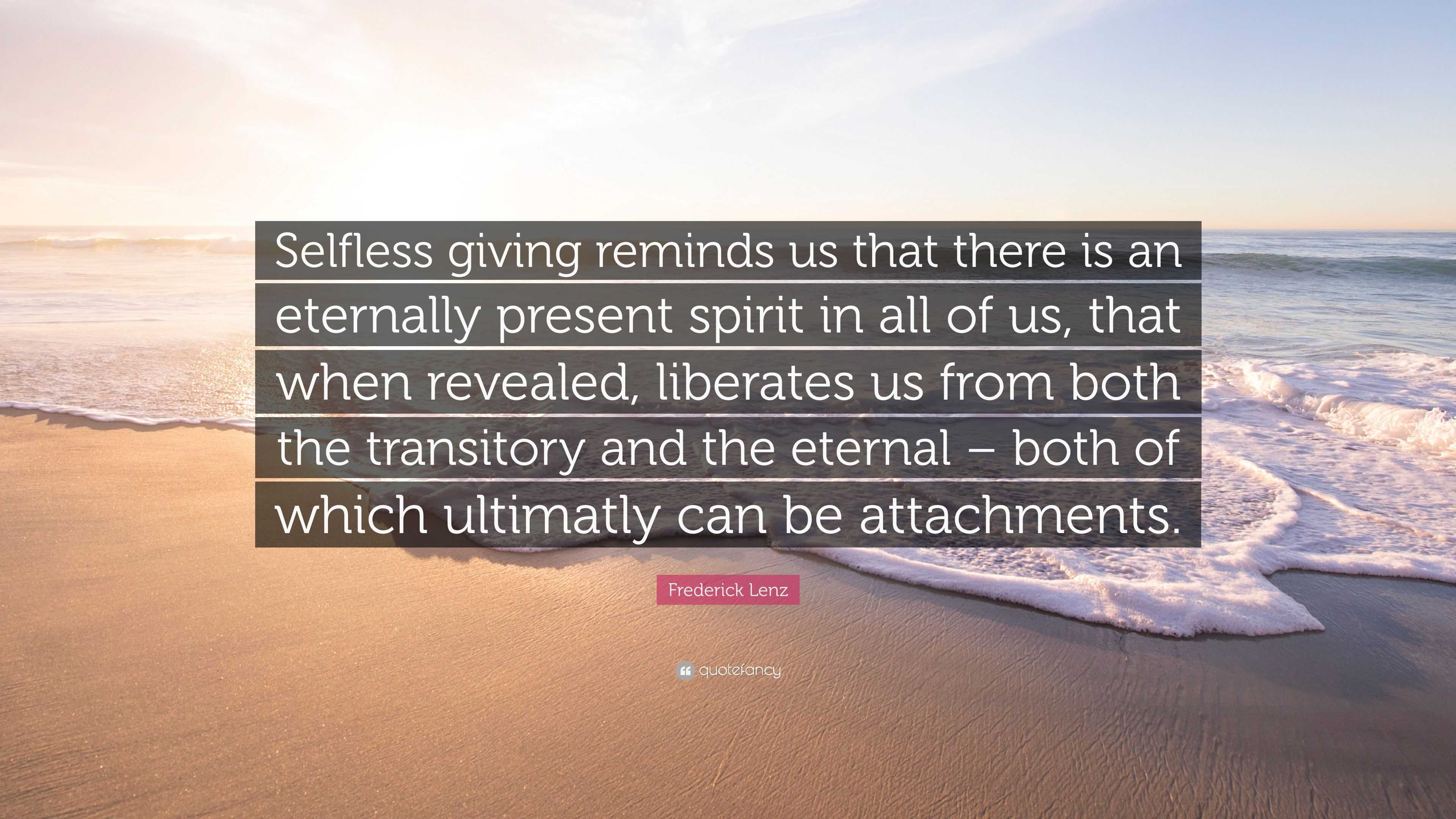 Selfless giving reminds us that there is an eternally present spirit in all of us, that when revealed, liberates us from both the transitory and the eternal – both of which ultimatly can be attachments.

Frederick Lenz

quotefancy